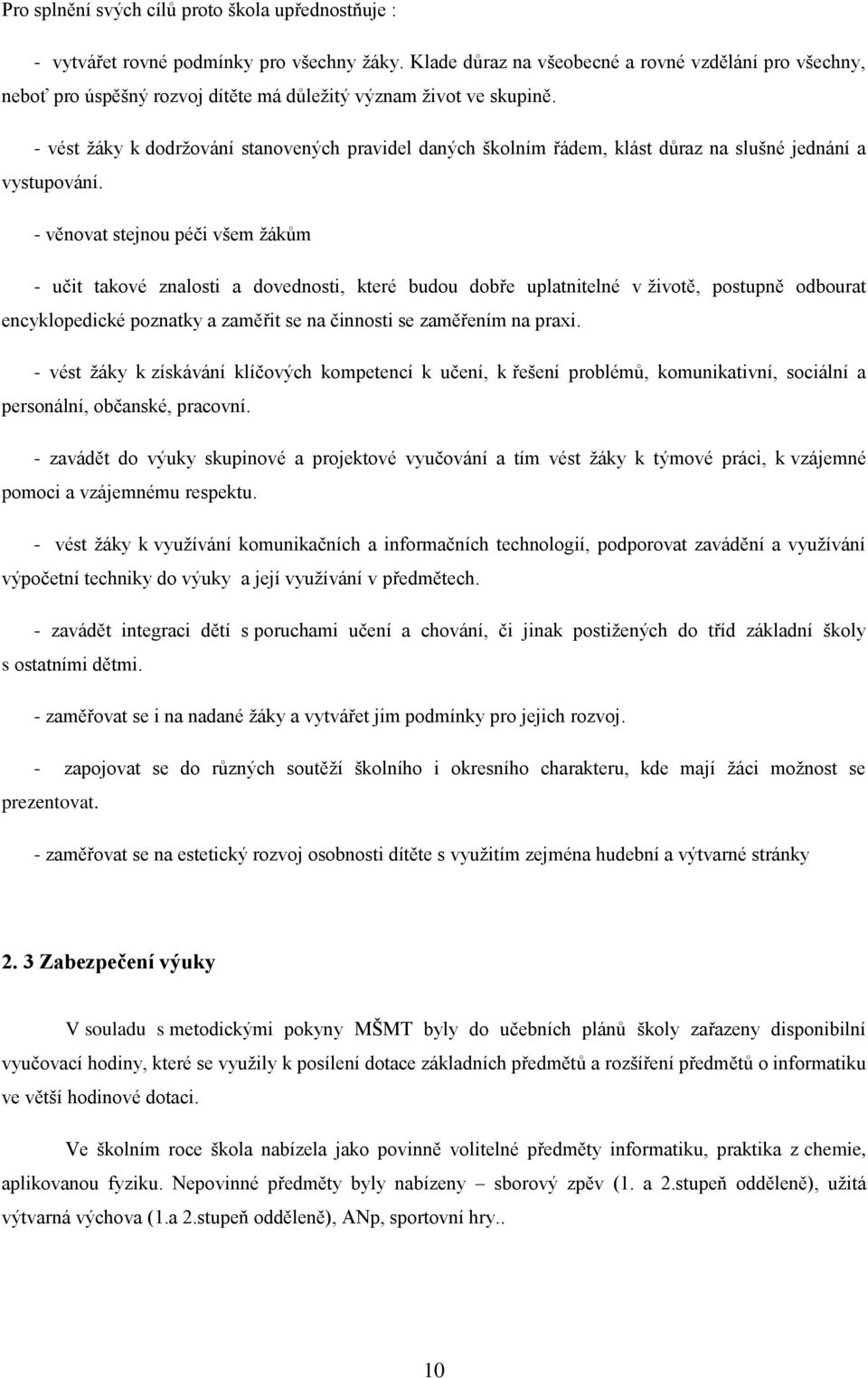 Pro splnění svých cílů proto škola upřednostňuje :

- vytvářet rovné podmínky pro všechny žáky. Klade důraz na všeobecné a rovné vzdělání pro všechny, neboť pro úspěšný rozvoj dítěte má důležitý význam život ve skupině.

- vést žáky k dodržování stanovených pravidel daných školním řádem, klást důraz na slušné jednání a vystupování.

- věnovat stejnou péči všem žákům

- učit takové znalosti a dovednosti, které budou dobře uplatnitelné v životě, postupně odbourat encyklopedické poznatky a zaměřit se na činnosti se zaměřením na praxi.

- vést žáky k získávání klíčových kompetencí k učení, k řešení problémů, komunikativní, sociální a personální, občanské, pracovní.

- zavádět do výuky skupinové a projektové vyučování a tím vést žáky k týmové práci, k vzájemné pomoci a vzájemnému respektu.

- vést žáky k využívání komunikačních a informačních technologií, podporovat zavádění a využívání výpočetní techniky do výuky a její využívání v předmětech.

- zavádět integraci dětí s poruchami učení a chování, či jinak postižených do tříd základní školy s ostatními dětmi.

- zaměřovat se i na nadané žáky a vytvářet jim podmínky pro jejich rozvoj.

- zapojovat se do různých soutěží školního i okresního charakteru, kde mají žáci možnost se prezentovat.

- zaměřovat se na estetický rozvoj osobnosti dítěte s využitím zejména hudební a výtvarné stránky

2. 3 Zabezpečení výuky

V souladu s metodickými pokyny MŠMT byly do učebních plánů školy zařazeny disponibilní vyučovací hodiny, které se využily k posílení dotace základních předmětů a rozšíření předmětů o informatiku ve větší hodinové dotaci.

Ve školním roce škola nabízela jako povinně volitelné předměty informatiku, praktika z chemie, aplikovanou fyziku. Nepovinné předměty byly nabízeny – sborový zpěv (1. a 2.stupeň odděleně), užitá výtvarná výchova (1.a 2.stupeň odděleně), ANp, sportovní hry..

10